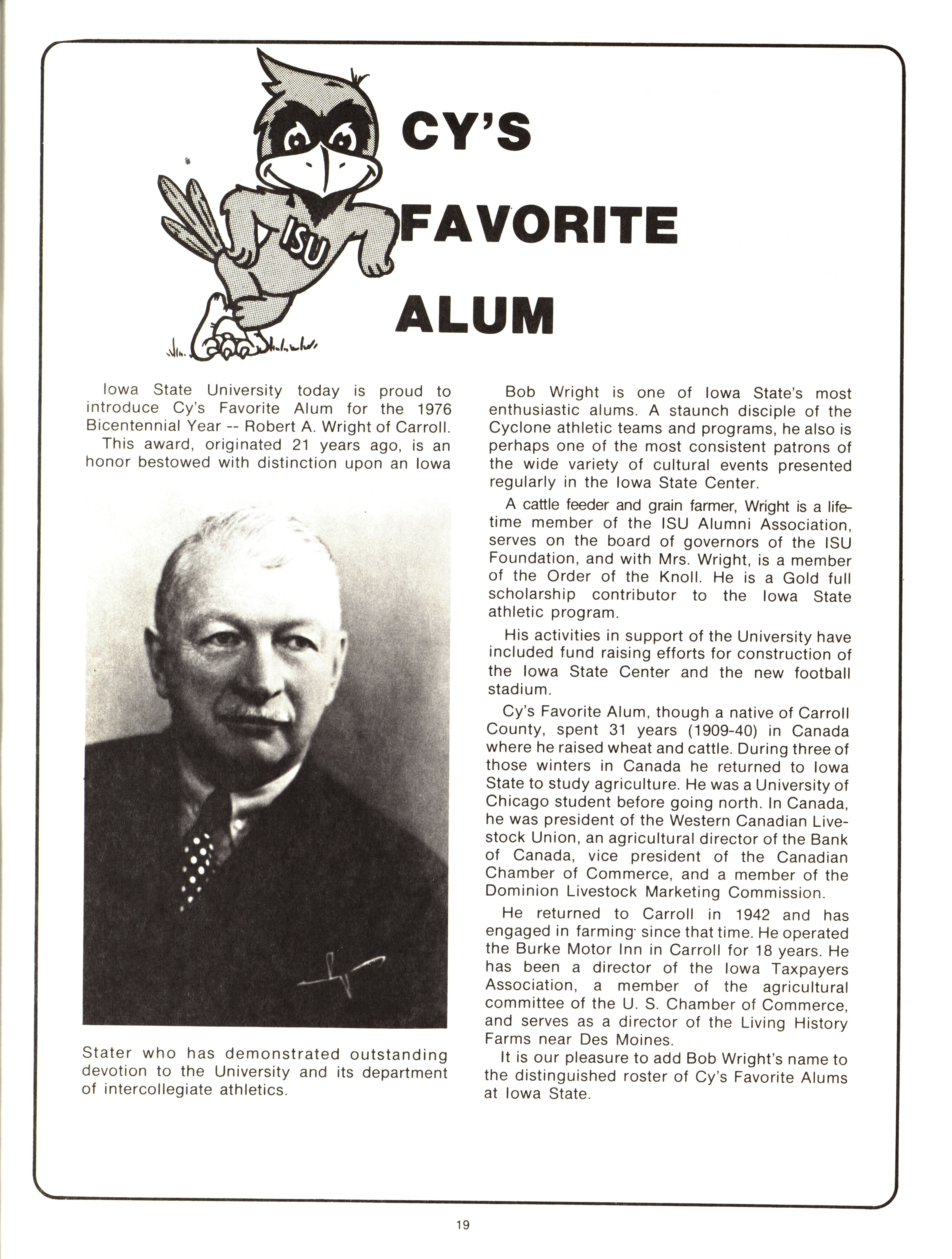 ISU

CY'S

FAVORITE

ALUM

Iowa State University today is proud to introduce Cy's Favorite Alum for the 1976 Bicentennial Year -- Robert A. Wright of Carroll.

This award, originated 21 years ago, is an honor bestowed with distinction upon an Iowa Stater who has demonstrated outstanding devotion to the University and its department of intercollegiate athletics.

Bob Wright is one of Iowa State's most enthusiastic alums. A staunch disciple of the Cyclone athletic teams and programs, he also is perhaps one of the most consistent patrons of the wide variety of cultural events presented regularly in the Iowa State Center.

A cattle feeder and grain farmer, Wright is a lifetime member of the ISU Alumni Association, serves on the board of governors of the ISU Foundation, and with Mrs. Wright, is a member of the Order of the Knoll. He is a Gold full scholarship contributor to the Iowa State athletic program.

His activities in support of the University have included fund raising efforts for construction of the Iowa State Center and the new football stadium.

Cy's Favorite Alum, though a native of Carroll County, spent 31 years (1909-40) in Canada where he raised wheat and cattle. During three of those winters in Canada he returned to Iowa State to study agriculture. He was a University of Chicago student before going north. In Canada, he was president of the Western Canadian Livestock Union, an agricultural director of the Bank of Canada, vice president of the Canadian Chamber of Commerce, and a member of the Dominion Livestock Marketing Commission.

He returned to Carroll in 1942 and has engaged in farming since that time. He operated the Burke Motor Inn in Carroll for 18 years. He has been a director of the Iowa Taxpayers Association, a member of the agricultural committee of the U. S. Chamber of Commerce, and serves as a director of the Living History Farms near Des Moines.

It is our pleasure to add Bob Wright's name to the distinguished roster of Cy's Favorite Alums at Iowa State.

19